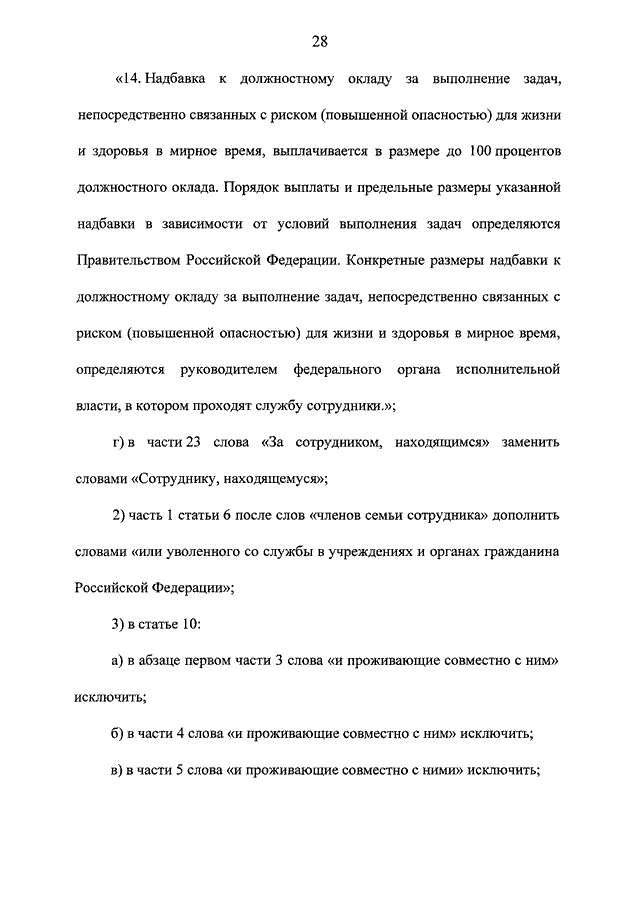 28

«14. Надбавка к должностному окладу за выполнение задач, непосредственно связанных с риском (повышенной опасностью) для жизни и здоровья в мирное время, выплачивается в размере до 100 процентов должностного оклада. Порядок выплаты и предельные размеры указанной надбавки в зависимости от условий выполнения задач определяются Правительством Российской Федерации. Конкретные размеры надбавки к должностному окладу за выполнение задач, непосредственно связанных с риском (повышенной опасностью) для жизни и здоровья в мирное время, определяются руководителем федерального органа исполнительной власти, в котором проходят службу сотрудники.»;

г) в части 23 слова «За сотрудником, находящимся» заменить словами «Сотруднику, находящемуся»;

2) часть 1 статьи 6 после слов «членов семьи сотрудника» дополнить словами «или уволенного со службы в учреждениях и органах гражданина Российской Федерации»;

3) в статье 10:

а) в абзаце первом части 3 слова «и проживающие совместно с ним» исключить;

б) в части 4 слова «и проживающие совместно с ним» исключить;

в) в части 5 слова «и проживающие совместно с ними» исключить;